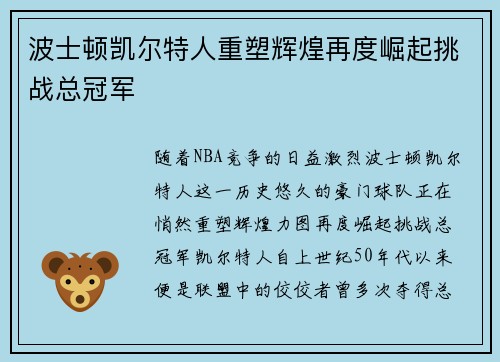 波士顿凯尔特人重塑辉煌再度崛起挑战总冠军

随着NBA竞争的日益激烈波士顿凯尔特人这一历史悠久的豪门球队正在悄然重塑辉煌力图再度崛起挑战总冠军凯尔特人自上世纪50年代以来便是联盟中的佼佼者曾多次夺得总